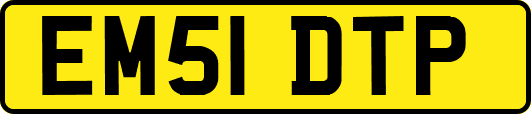 EM51 DTP